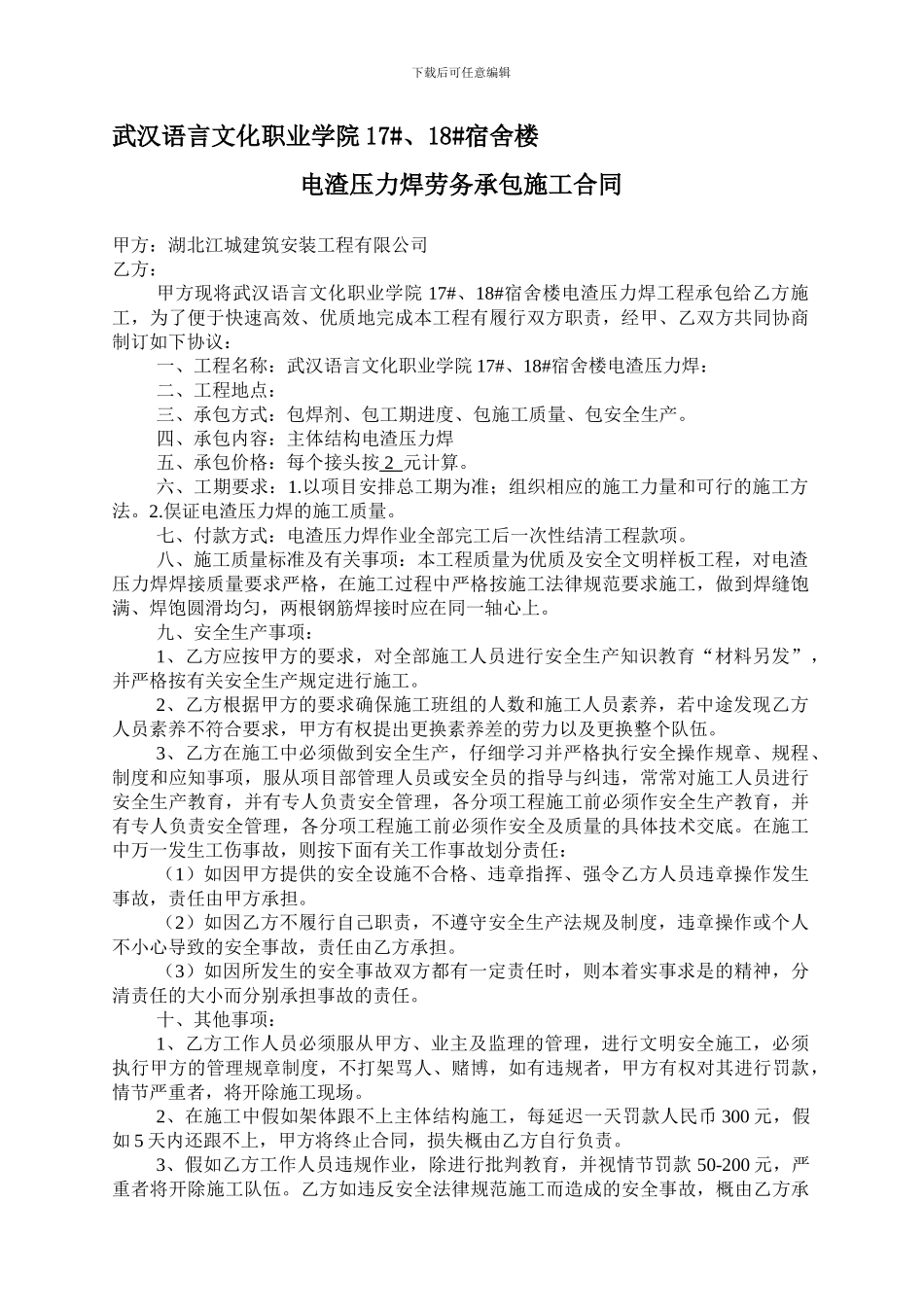 下载后可任意编辑

武汉语言文化职业学院 17#、18#宿舍楼

电渣压力焊劳务承包施工合同

甲方：湖北江城建筑安装工程有限公司
乙方：

甲方现将武汉语言文化职业学院 17#、18#宿舍楼电渣压力焊工程承包给乙方施工，为了便于快速高效、优质地完成本工程有履行双方职责，经甲、乙双方共同协商制订如下协议：

一、工程名称：武汉语言文化职业学院 17#、18#宿舍楼电渣压力焊：

二、工程地点：

三、承包方式：包焊剂、包工期进度、包施工质量、包安全生产。

四、承包内容：主体结构电渣压力焊

五、承包价格：每个接头按 2 元计算。

六、工期要求：1.以项目安排总工期为准；组织相应的施工力量和可行的施工方法。2.保证电渣压力焊的施工质量。

七、付款方式：电渣压力焊作业全部完工后一次性结清工程款项。

八、施工质量标准及有关事项：本工程质量为优质及安全文明样板工程，对电渣压力焊焊接质量要求严格，在施工过程中严格按施工法律规范要求施工，做到焊缝饱满、焊饱圆滑均匀，两根钢筋焊接时应在同一轴心上。

九、安全生产事项：

1、乙方应按甲方的要求，对全部施工人员进行安全生产知识教育“材料另发”，并严格按有关安全生产规定进行施工。

2、乙方根据甲方的要求确保施工班组的人数和施工人员素养，若中途发现乙方人员素养不符合要求，甲方有权提出更换素养差的劳力以及更换整个队伍。

3、乙方在施工中必须做到安全生产，仔细学习并严格执行安全操作规章、规程、制度和应知事项，服从项目部管理人员或安全员的指导与纠违，常常对施工人员进行安全生产教育，并有专人负责安全管理，各分项工程施工前必须作安全生产教育，并有专人负责安全管理，各分项工程施工前必须作安全及质量的具体技术交底。在施工中万一发生工伤事故，则按下面有关工作事故划分责任：

（1）如因甲方提供的安全设施不合格、违章指挥、强令乙方人员违章操作发生事故，责任由甲方承担。

（2）如因乙方不履行自己职责，不遵守安全生产法规及制度，违章操作或个人不小心导致的安全事故，责任由乙方承担。

（3）如因所发生的安全事故双方都有一定责任时，则本着实事求是的精神，分清责任的大小而分别承担事故的责任。

十、其他事项：

1、乙方工作人员必须服从甲方、业主及监理的管理，进行文明安全施工，必须执行甲方的管理规章制度，不打架骂人、赌博，如有违规者，甲方有权对其进行罚款，情节严重者，将开除施工现场。

2、在施工中假如架体跟不上主体结构施工，每延迟一天罚款人民币 300 元，假如 5 天内还跟不上，甲方将终止合同，损失概由乙方自行负责。

3、假如乙方工作人员违规作业，除进行批判教育，并视情节罚款 50-200 元，严重者将开除施工队伍。乙方如违反安全法律规范施工而造成的安全事故，概由乙方承